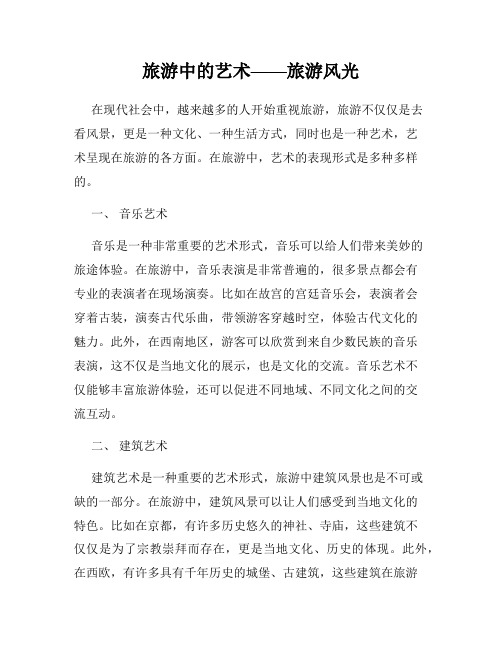 旅游中的艺术——旅游风光

在现代社会中，越来越多的人开始重视旅游，旅游不仅仅是去看风景，更是一种文化、一种生活方式，同时也是一种艺术，艺术呈现在旅游的各方面。在旅游中，艺术的表现形式是多种多样的。

一、 音乐艺术

音乐是一种非常重要的艺术形式，音乐可以给人们带来美妙的旅途体验。在旅游中，音乐表演是非常普遍的，很多景点都会有专业的表演者在现场演奏。比如在故宫的宫廷音乐会，表演者会穿着古装，演奏古代乐曲，带领游客穿越时空，体验古代文化的魅力。此外，在西南地区，游客可以欣赏到来自少数民族的音乐表演，这不仅是当地文化的展示，也是文化的交流。音乐艺术不仅能够丰富旅游体验，还可以促进不同地域、不同文化之间的交流互动。

二、 建筑艺术

建筑艺术是一种重要的艺术形式，旅游中建筑风景也是不可或缺的一部分。在旅游中，建筑风景可以让人们感受到当地文化的特色。比如在京都，有许多历史悠久的神社、寺庙，这些建筑不仅仅是为了宗教崇拜而存在，更是当地文化、历史的体现。此外，在西欧，有许多具有千年历史的城堡、古建筑，这些建筑在旅游